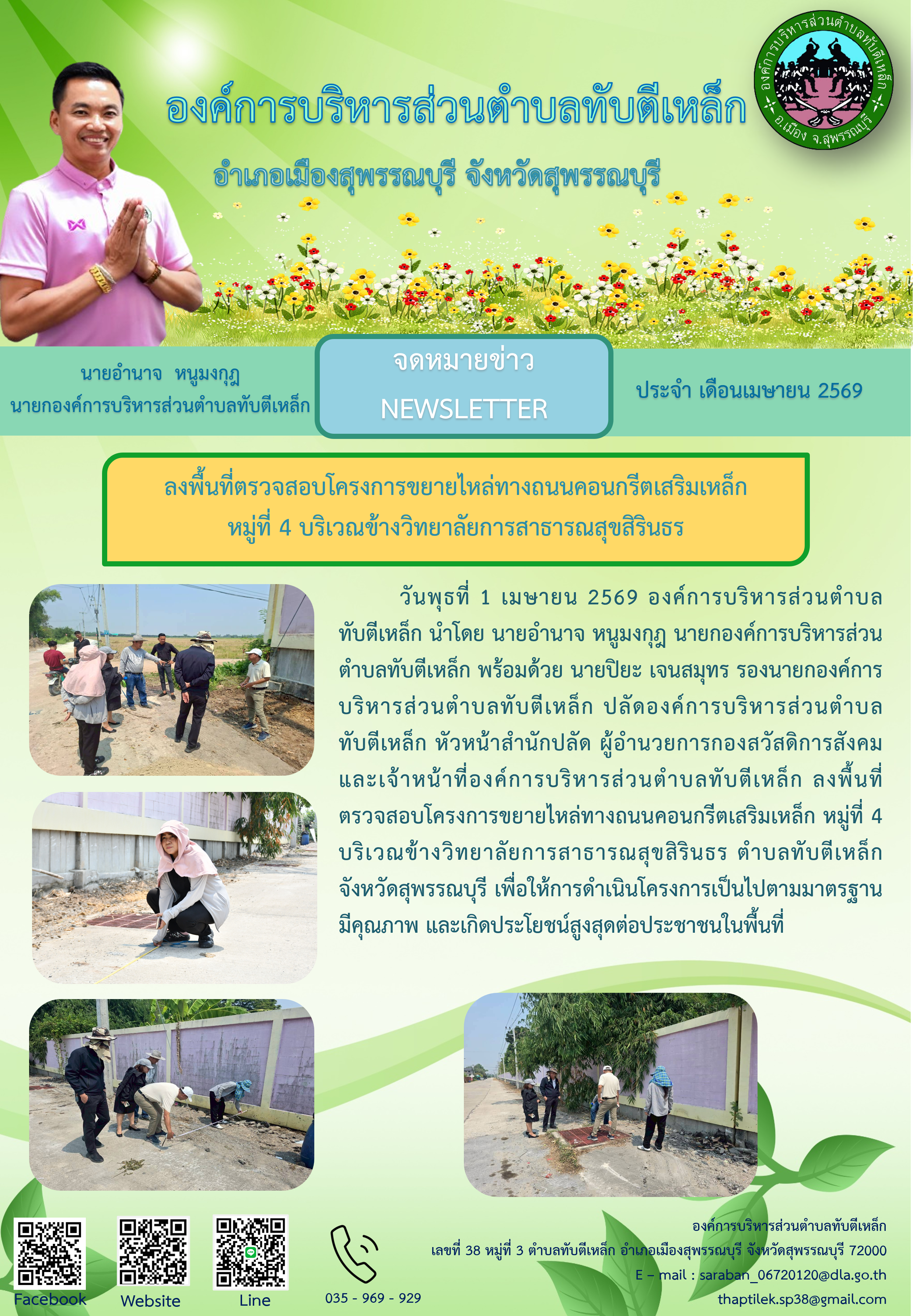 องค์การบริหารส่วนตำบลทับตีเหล็ก

อำเภอเมืองสุพรรณบุรี จังหวัดสุพรรณบุรี

องค์การบริหารส่วนตำบลทับตีเหล็ก อ.เมือง จ.สุพรรณบุรี

นายอำนาจ หนูมงกุฎ
นายกองค์การบริหารส่วนตำบลทับตีเหล็ก

จดหมายข่าว
NEWSLETTER

ประจำ เดือนเมษายน 2569

ลงพื้นที่ตรวจสอบโครงการขยายไหล่ทางถนนคอนกรีตเสริมเหล็ก หมู่ที่ 4 บริเวณข้างวิทยาลัยการสาธารณสุขสิรินธร

วันพุธที่ 1 เมษายน 2569 องค์การบริหารส่วนตำบลทับตีเหล็ก นำโดย นายอำนาจ หนูมงกุฎ นายกองค์การบริหารส่วนตำบลทับตีเหล็ก พร้อมด้วย นายปิยะ เจนสมุทร รองนายกองค์การบริหารส่วนตำบลทับตีเหล็ก ปลัดองค์การบริหารส่วนตำบลทับตีเหล็ก หัวหน้าสำนักปลัด ผู้อำนวยการกองสวัสดิการสังคม และเจ้าหน้าที่องค์การบริหารส่วนตำบลทับตีเหล็ก ลงพื้นที่ตรวจสอบโครงการขยายไหล่ทางถนนคอนกรีตเสริมเหล็ก หมู่ที่ 4 บริเวณข้างวิทยาลัยการสาธารณสุขสิรินธร ตำบลทับตีเหล็ก จังหวัดสุพรรณบุรี เพื่อให้การดำเนินโครงการเป็นไปตามมาตรฐาน มีคุณภาพ และเกิดประโยชน์สูงสุดต่อประชาชนในพื้นที่

Facebook Website Line

035 - 969 - 929

องค์การบริหารส่วนตำบลทับตีเหล็ก
เลขที่ 38 หมู่ที่ 3 ตำบลทับตีเหล็ก อำเภอเมืองสุพรรณบุรี จังหวัดสุพรรณบุรี 72000
E – mail : saraban_06720120@dla.go.th
thaptilek.sp38@gmail.com